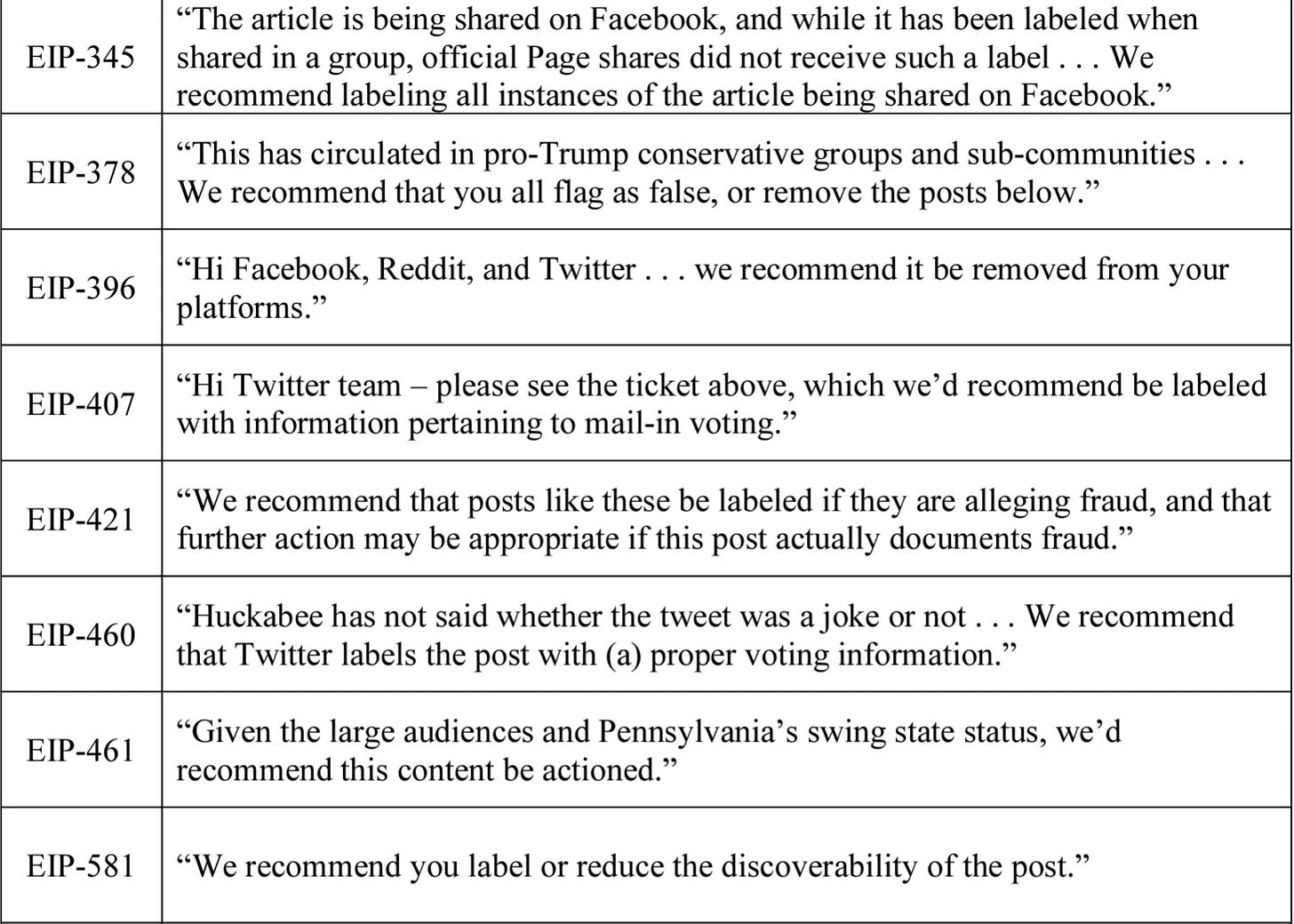 | | |
|---|---|
| EIP-345 | “The article is being shared on Facebook, and while it has been labeled when shared in a group, official Page shares did not receive such a label . . . We recommend labeling all instances of the article being shared on Facebook.” |
| EIP-378 | “This has circulated in pro-Trump conservative groups and sub-communities . . . We recommend that you all flag as false, or remove the posts below.” |
| EIP-396 | “Hi Facebook, Reddit, and Twitter . . . we recommend it be removed from your platforms.” |
| EIP-407 | “Hi Twitter team – please see the ticket above, which we’d recommend be labeled with information pertaining to mail-in voting.” |
| EIP-421 | “We recommend that posts like these be labeled if they are alleging fraud, and that further action may be appropriate if this post actually documents fraud.” |
| EIP-460 | “Huckabee has not said whether the tweet was a joke or not . . . We recommend that Twitter labels the post with (a) proper voting information.” |
| EIP-461 | “Given the large audiences and Pennsylvania’s swing state status, we’d recommend this content be actioned.” |
| EIP-581 | “We recommend you label or reduce the discoverability of the post.” |